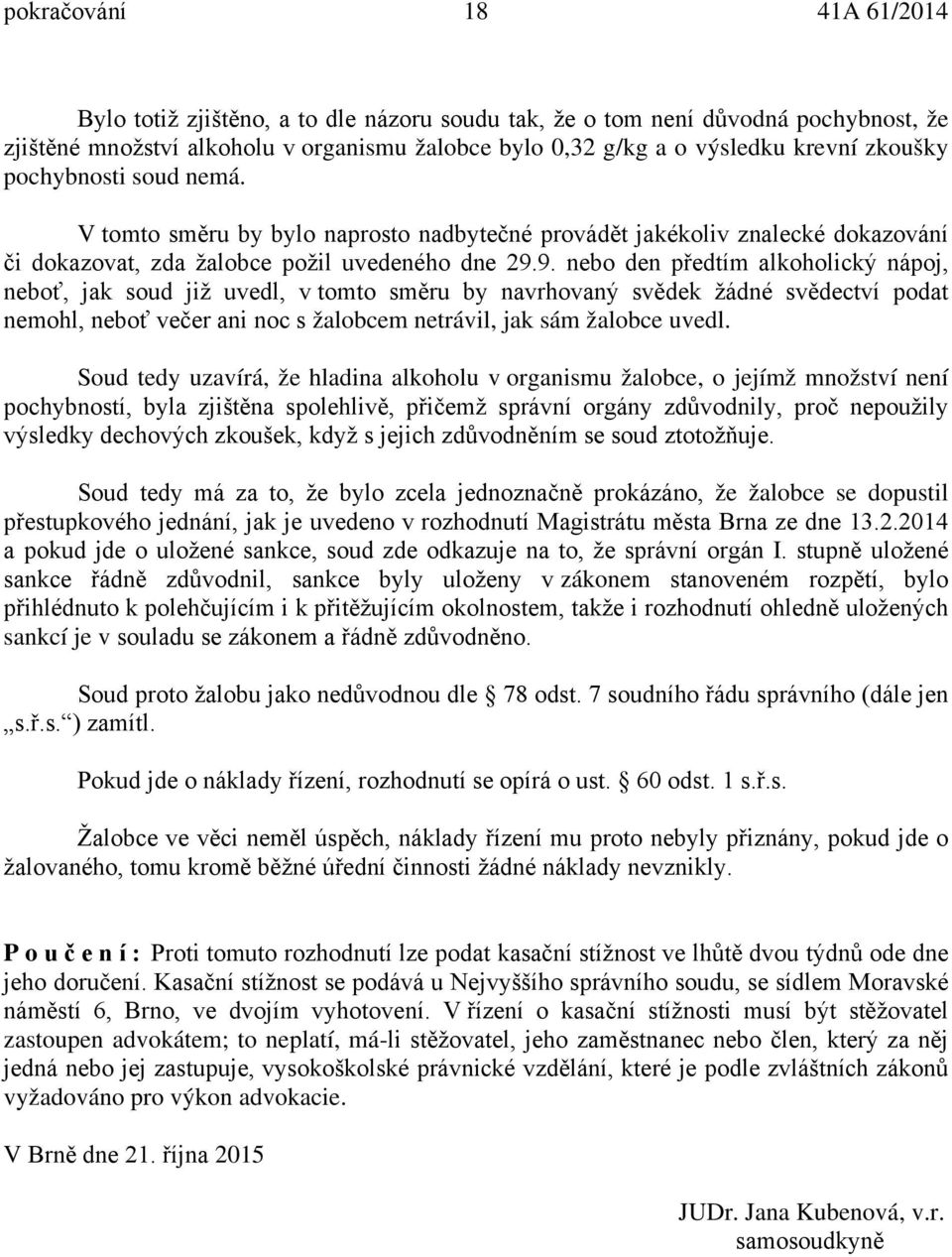 pokračování 18 41A 61/2014

Bylo totiž zjištěno, a to dle názoru soudu tak, že o tom není důvodná pochybnost, že zjištěné množství alkoholu v organismu žalobce bylo 0,32 g/kg a o výsledku krevní zkoušky pochybnosti soud nemá.

V tomto směru by bylo naprosto nadbytečné provádět jakékoliv znalecké dokazování či dokazovat, zda žalobce požil uvedeného dne 29.9. nebo den předtím alkoholický nápoj, neboť, jak soud již uvedl, v tomto směru by navrhovaný svědek žádné svědectví podat nemohl, neboť večer ani noc s žalobcem netrávil, jak sám žalobce uvedl.

Soud tedy uzavírá, že hladina alkoholu v organismu žalobce, o jejímž množství není pochybností, byla zjištěna spolehlivě, přičemž správní orgány zdůvodnily, proč nepoužily výsledky dechových zkoušek, když s jejich zdůvodněním se soud ztotožňuje.

Soud tedy má za to, že bylo zcela jednoznačně prokázáno, že žalobce se dopustil přestupkového jednání, jak je uvedeno v rozhodnutí Magistrátu města Brna ze dne 13.2.2014 a pokud jde o uložené sankce, soud zde odkazuje na to, že správní orgán I. stupně uložené sankce řádně zdůvodnil, sankce byly uloženy v zákonem stanoveném rozpětí, bylo přihlédnuto k polehčujícím i k přitěžujícím okolnostem, takže i rozhodnutí ohledně uložených sankcí je v souladu se zákonem a řádně zdůvodněno.

Soud proto žalobu jako nedůvodnou dle 78 odst. 7 soudního řádu správního (dále jen „s.ř.s.“) zamítl.

Pokud jde o náklady řízení, rozhodnutí se opírá o ust. 60 odst. 1 s.ř.s.

Žalobce ve věci neměl úspěch, náklady řízení mu proto nebyly přiznány, pokud jde o žalovaného, tomu kromě běžné úřední činnosti žádné náklady nevznikly.

P o u č e n í : Proti tomuto rozhodnutí lze podat kasační stížnost ve lhůtě dvou týdnů ode dne jeho doručení. Kasační stížnost se podává u Nejvyššího správního soudu, se sídlem Moravské náměstí 6, Brno, ve dvojím vyhotovení. V řízení o kasační stížnosti musí být stěžovatel zastoupen advokátem; to neplatí, má-li stěžovatel, jeho zaměstnanec nebo člen, který za něj jedná nebo jej zastupuje, vysokoškolské právnické vzdělání, které je podle zvláštních zákonů vyžadováno pro výkon advokacie.

V Brně dne 21. října 2015

JUDr. Jana Kubenová, v.r.
samosoudkyně